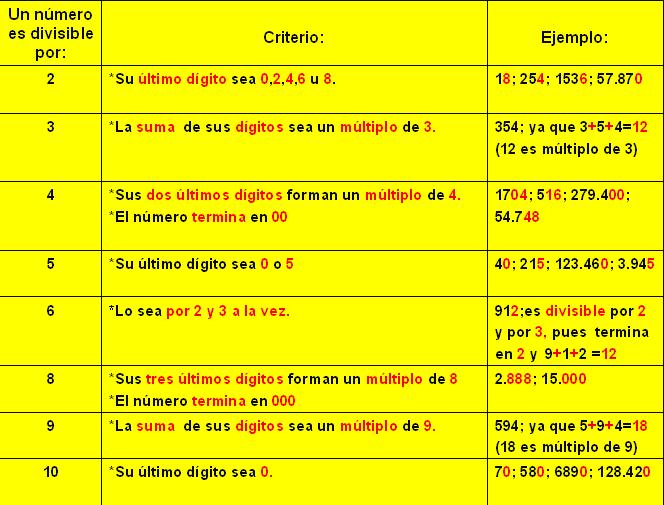 | Un número es divisible por: | Criterio: | Ejemplo: |
|---|---|---|
| 2 | *Su último dígito sea 0,2,4,6 u 8. | 18; 254; 1536; 57.870 |
| 3 | *La suma de sus dígitos sea un múltiplo de 3. | 354; ya que 3+5+4=12 (12 es múltiplo de 3) |
| 4 | *Sus dos últimos dígitos forman un múltiplo de 4. *El número termina en 00 | 1704; 516; 279.400; 54.748 |
| 5 | *Su último dígito sea 0 o 5 | 40; 215; 123.460; 3.945 |
| 6 | *Lo sea por 2 y 3 a la vez. | 912;es divisible por 2 y por 3, pues termina en 2 y 9+1+2 =12 |
| 8 | *Sus tres últimos dígitos forman un múltiplo de 8 *El número termina en 000 | 2.888; 15.000 |
| 9 | *La suma de sus dígitos sea un múltiplo de 9. | 594; ya que 5+9+4=18 (18 es múltiplo de 9) |
| 10 | *Su último dígito sea 0. | 70; 580; 6890; 128.420 |